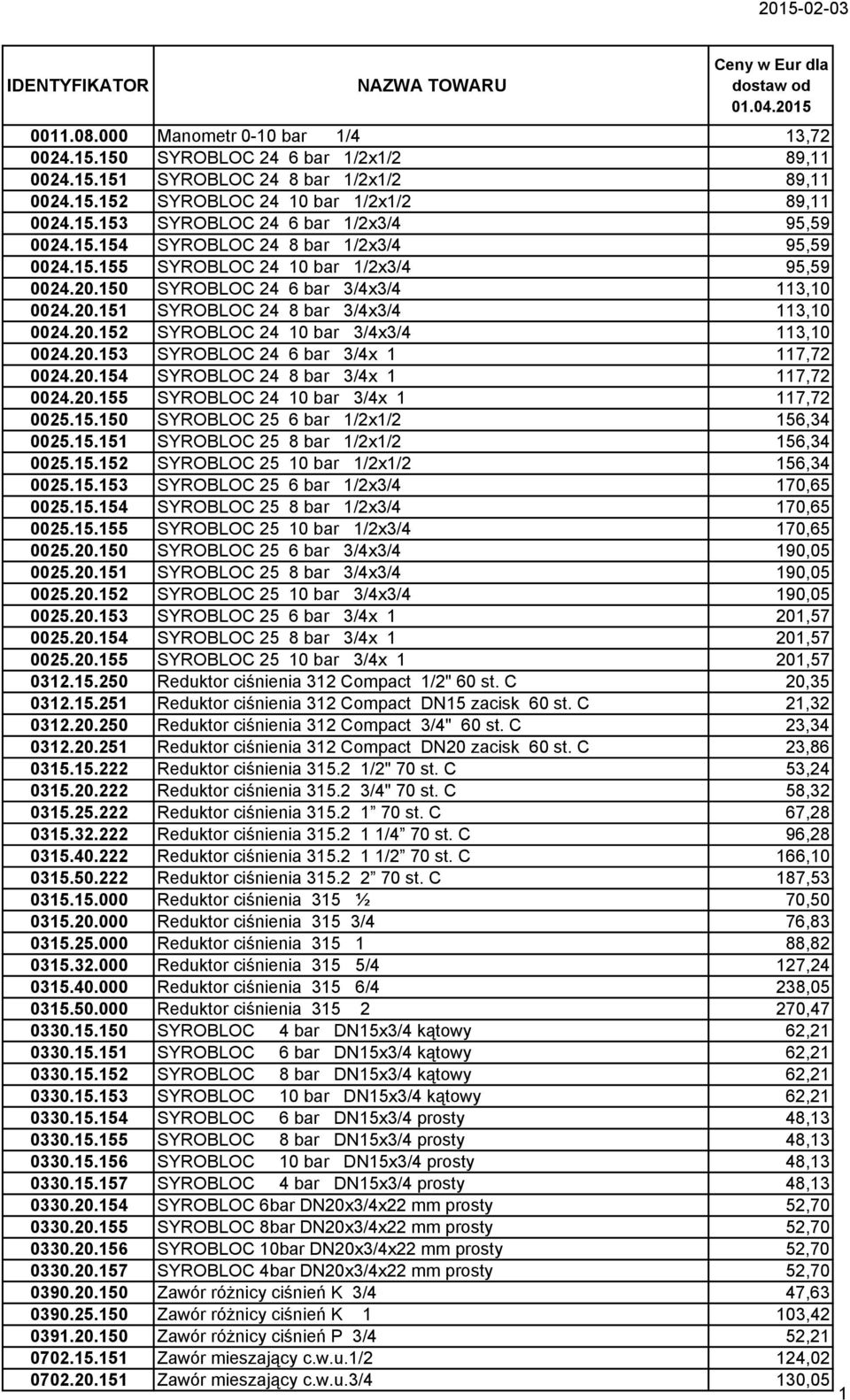 2015-02-03

| IDENTYFIKATOR | NAZWA TOWARU | Ceny w Eur dla dostaw od 01.04.2015 |
|---|---|---|
| 0011.08.000 | Manometr 0-10 bar 1/4 | 13,72 |
| 0024.15.150 | SYROBLOC 24 6 bar 1/2x1/2 | 89,11 |
| 0024.15.151 | SYROBLOC 24 8 bar 1/2x1/2 | 89,11 |
| 0024.15.152 | SYROBLOC 24 10 bar 1/2x1/2 | 89,11 |
| 0024.15.153 | SYROBLOC 24 6 bar 1/2x3/4 | 95,59 |
| 0024.15.154 | SYROBLOC 24 8 bar 1/2x3/4 | 95,59 |
| 0024.15.155 | SYROBLOC 24 10 bar 1/2x3/4 | 95,59 |
| 0024.20.150 | SYROBLOC 24 6 bar 3/4x3/4 | 113,10 |
| 0024.20.151 | SYROBLOC 24 8 bar 3/4x3/4 | 113,10 |
| 0024.20.152 | SYROBLOC 24 10 bar 3/4x3/4 | 113,10 |
| 0024.20.153 | SYROBLOC 24 6 bar 3/4x 1 | 117,72 |
| 0024.20.154 | SYROBLOC 24 8 bar 3/4x 1 | 117,72 |
| 0024.20.155 | SYROBLOC 24 10 bar 3/4x 1 | 117,72 |
| 0025.15.150 | SYROBLOC 25 6 bar 1/2x1/2 | 156,34 |
| 0025.15.151 | SYROBLOC 25 8 bar 1/2x1/2 | 156,34 |
| 0025.15.152 | SYROBLOC 25 10 bar 1/2x1/2 | 156,34 |
| 0025.15.153 | SYROBLOC 25 6 bar 1/2x3/4 | 170,65 |
| 0025.15.154 | SYROBLOC 25 8 bar 1/2x3/4 | 170,65 |
| 0025.15.155 | SYROBLOC 25 10 bar 1/2x3/4 | 170,65 |
| 0025.20.150 | SYROBLOC 25 6 bar 3/4x3/4 | 190,05 |
| 0025.20.151 | SYROBLOC 25 8 bar 3/4x3/4 | 190,05 |
| 0025.20.152 | SYROBLOC 25 10 bar 3/4x3/4 | 190,05 |
| 0025.20.153 | SYROBLOC 25 6 bar 3/4x 1 | 201,57 |
| 0025.20.154 | SYROBLOC 25 8 bar 3/4x 1 | 201,57 |
| 0025.20.155 | SYROBLOC 25 10 bar 3/4x 1 | 201,57 |
| 0312.15.250 | Reduktor ciśnienia 312 Compact 1/2" 60 st. C | 20,35 |
| 0312.15.251 | Reduktor ciśnienia 312 Compact DN15 zacisk 60 st. C | 21,32 |
| 0312.20.250 | Reduktor ciśnienia 312 Compact 3/4" 60 st. C | 23,34 |
| 0312.20.251 | Reduktor ciśnienia 312 Compact DN20 zacisk 60 st. C | 23,86 |
| 0315.15.222 | Reduktor ciśnienia 315.2 1/2" 70 st. C | 53,24 |
| 0315.20.222 | Reduktor ciśnienia 315.2 3/4" 70 st. C | 58,32 |
| 0315.25.222 | Reduktor ciśnienia 315.2 1 70 st. C | 67,28 |
| 0315.32.222 | Reduktor ciśnienia 315.2 1 1/4 70 st. C | 96,28 |
| 0315.40.222 | Reduktor ciśnienia 315.2 1 1/2 70 st. C | 166,10 |
| 0315.50.222 | Reduktor ciśnienia 315.2 2 70 st. C | 187,53 |
| 0315.15.000 | Reduktor ciśnienia 315 ½ | 70,50 |
| 0315.20.000 | Reduktor ciśnienia 315 3/4 | 76,83 |
| 0315.25.000 | Reduktor ciśnienia 315 1 | 88,82 |
| 0315.32.000 | Reduktor ciśnienia 315 5/4 | 127,24 |
| 0315.40.000 | Reduktor ciśnienia 315 6/4 | 238,05 |
| 0315.50.000 | Reduktor ciśnienia 315 2 | 270,47 |
| 0330.15.150 | SYROBLOC 4 bar DN15x3/4 kątowy | 62,21 |
| 0330.15.151 | SYROBLOC 6 bar DN15x3/4 kątowy | 62,21 |
| 0330.15.152 | SYROBLOC 8 bar DN15x3/4 kątowy | 62,21 |
| 0330.15.153 | SYROBLOC 10 bar DN15x3/4 kątowy | 62,21 |
| 0330.15.154 | SYROBLOC 6 bar DN15x3/4 prosty | 48,13 |
| 0330.15.155 | SYROBLOC 8 bar DN15x3/4 prosty | 48,13 |
| 0330.15.156 | SYROBLOC 10 bar DN15x3/4 prosty | 48,13 |
| 0330.15.157 | SYROBLOC 4 bar DN15x3/4 prosty | 48,13 |
| 0330.20.154 | SYROBLOC 6bar DN20x3/4x22 mm prosty | 52,70 |
| 0330.20.155 | SYROBLOC 8bar DN20x3/4x22 mm prosty | 52,70 |
| 0330.20.156 | SYROBLOC 10bar DN20x3/4x22 mm prosty | 52,70 |
| 0330.20.157 | SYROBLOC 4bar DN20x3/4x22 mm prosty | 52,70 |
| 0390.20.150 | Zawór różnicy ciśnień K 3/4 | 47,63 |
| 0390.25.150 | Zawór różnicy ciśnień K 1 | 103,42 |
| 0391.20.150 | Zawór różnicy ciśnień P 3/4 | 52,21 |
| 0702.15.151 | Zawór mieszający c.w.u.1/2 | 124,02 |
| 0702.20.151 | Zawór mieszający c.w.u.3/4 | 130,05 |

1